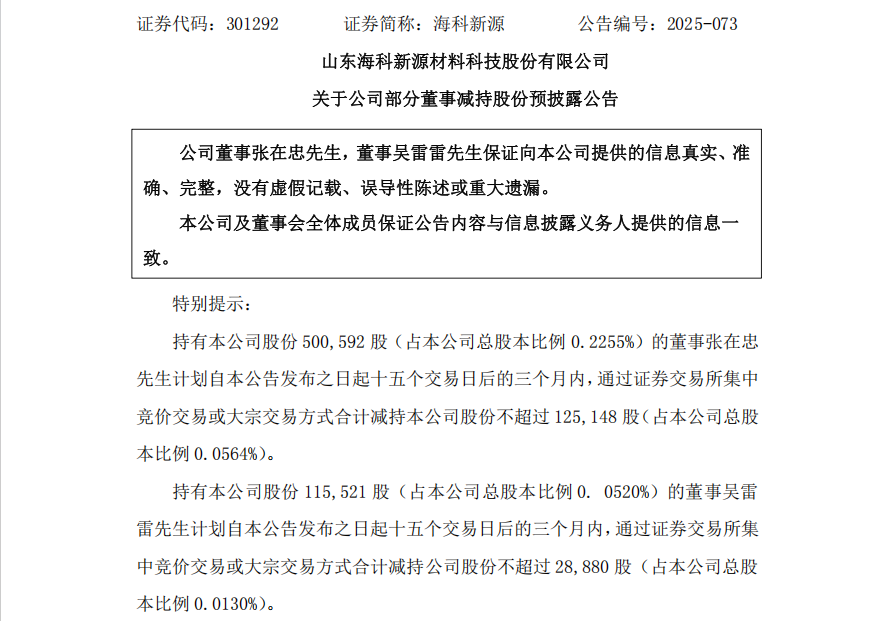 证券代码：301292　　　证券简称：海科新源　　　公告编号：2025-073

山东海科新源材料科技股份有限公司

关于公司部分董事减持股份预披露公告

公司董事张在忠先生，董事吴雷雷先生保证向本公司提供的信息真实、准确、完整，没有虚假记载、误导性陈述或重大遗漏。

本公司及董事会全体成员保证公告内容与信息披露义务人提供的信息一致。

特别提示：

持有本公司股份 500,592 股（占本公司总股本比例 0.2255%）的董事张在忠先生计划自本公告发布之日起十五个交易日后的三个月内，通过证券交易所集中竞价交易或大宗交易方式合计减持本公司股份不超过 125,148 股（占本公司总股本比例 0.0564%）。

持有本公司股份 115,521 股（占本公司总股本比例 0. 0520%）的董事吴雷雷先生计划自本公告发布之日起十五个交易日后的三个月内，通过证券交易所集中竞价交易或大宗交易方式合计减持公司股份不超过 28,880 股（占本公司总股本比例 0.0130%）。